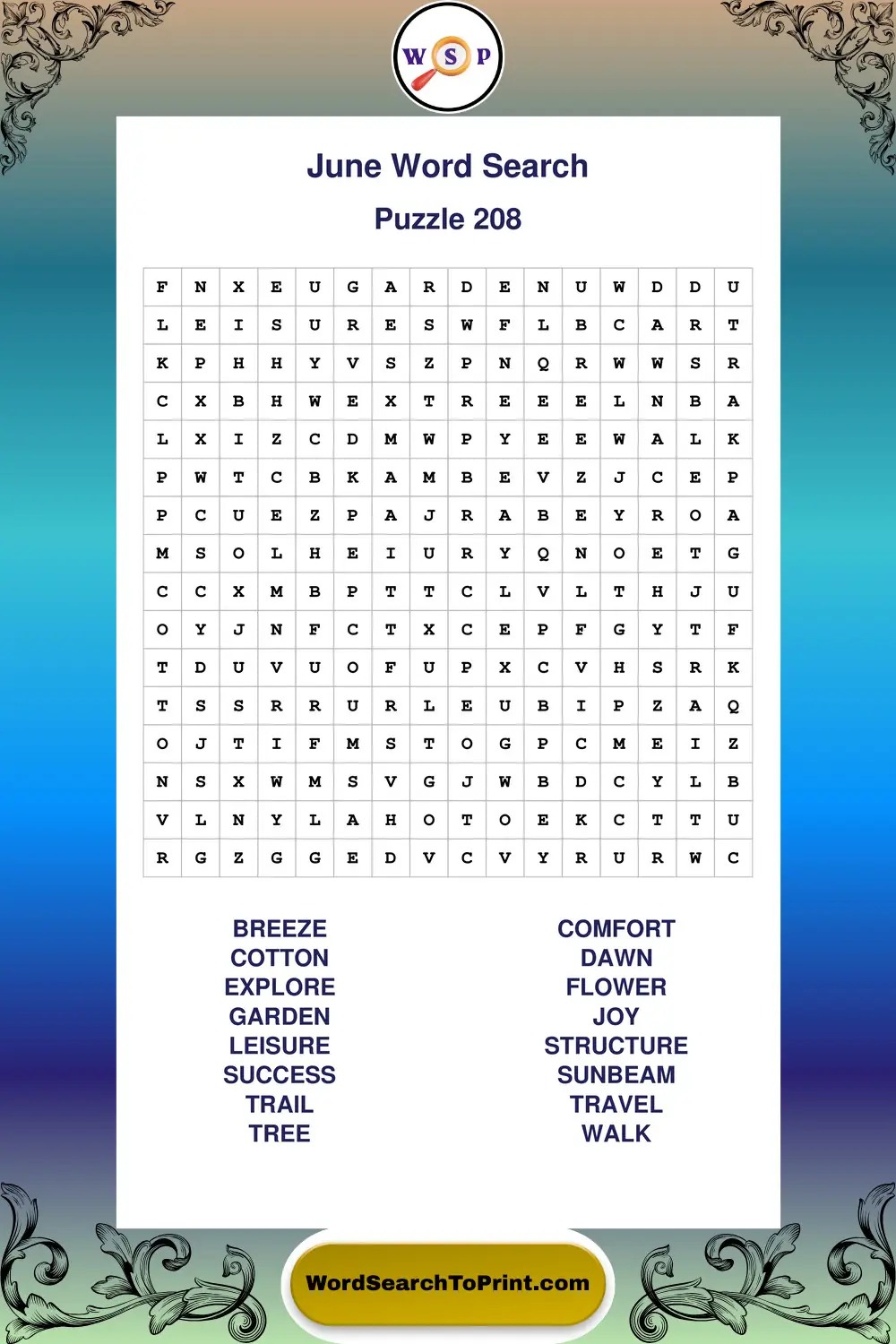 W S P

June Word Search

Puzzle 208

| F | N | X | E | U | G | A | R | D | E | N | U | W | D | D | U |
|---|---|---|---|---|---|---|---|---|---|---|---|---|---|---|---|
| L | E | I | S | U | R | E | S | W | F | L | B | C | A | R | T |
| K | P | H | H | Y | V | S | Z | P | N | Q | R | W | W | S | R |
| C | X | B | H | W | E | X | T | R | E | E | E | L | N | B | A |
| L | X | I | Z | C | D | M | W | P | Y | E | E | W | A | L | K |
| P | W | T | C | B | K | A | M | B | E | V | Z | J | C | E | P |
| P | C | U | E | Z | P | A | J | R | A | B | E | Y | R | O | A |
| M | S | O | L | H | E | I | U | R | Y | Q | N | O | E | T | G |
| C | C | X | M | B | P | T | T | C | L | V | L | T | H | J | U |
| O | Y | J | N | F | C | T | X | C | E | P | F | G | Y | T | F |
| T | D | U | V | U | O | F | U | P | X | C | V | H | S | R | K |
| T | S | S | R | R | U | R | L | E | U | B | I | P | Z | A | Q |
| O | J | T | I | F | M | S | T | O | G | P | C | M | E | I | Z |
| N | S | X | W | M | S | V | G | J | W | B | D | C | Y | L | B |
| V | L | N | Y | L | A | H | O | T | O | E | K | C | T | T | U |
| R | G | Z | G | G | E | D | V | C | V | Y | R | U | R | W | C |

BREEZE
COTTON
EXPLORE
GARDEN
LEISURE
SUCCESS
TRAIL
TREE

COMFORT
DAWN
FLOWER
JOY
STRUCTURE
SUNBEAM
TRAVEL
WALK

WordSearchToPrint.com